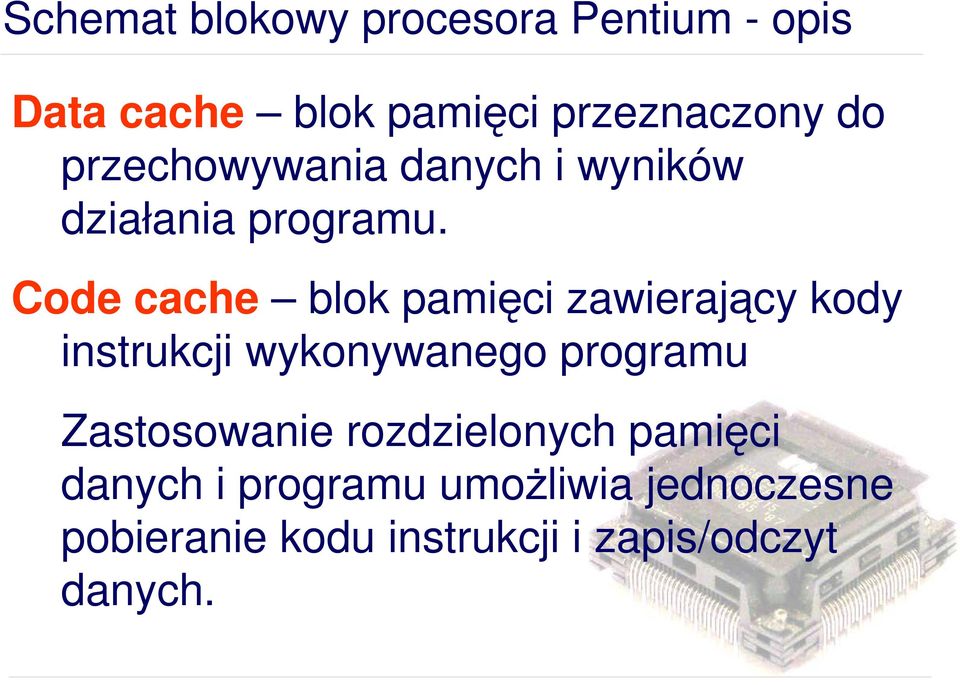 Schemat blokowy procesora Pentium - opis

Data cache – blok pamięci przeznaczony do przechowywania danych i wyników działania programu.

Code cache – blok pamięci zawierający kody instrukcji wykonywanego programu

Zastosowanie rozdzielonych pamięci danych i programu umożliwia jednoczesne pobieranie kodu instrukcji i zapis/odczyt danych.